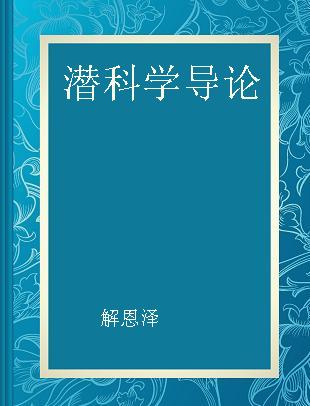 潜科学导论

解恩泽